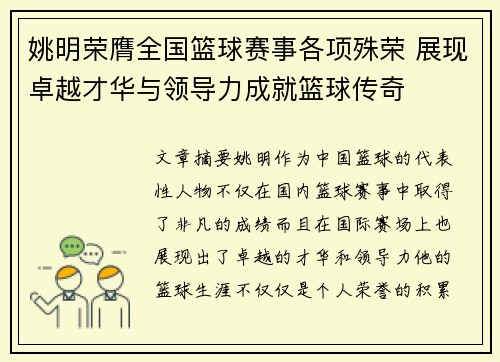 姚明荣膺全国篮球赛事各项殊荣 展现卓越才华与领导力成就篮球传奇

文章摘要姚明作为中国篮球的代表性人物不仅在国内篮球赛事中取得了非凡的成绩而且在国际赛场上也展现出了卓越的才华和领导力他的篮球生涯不仅仅是个人荣誉的积累